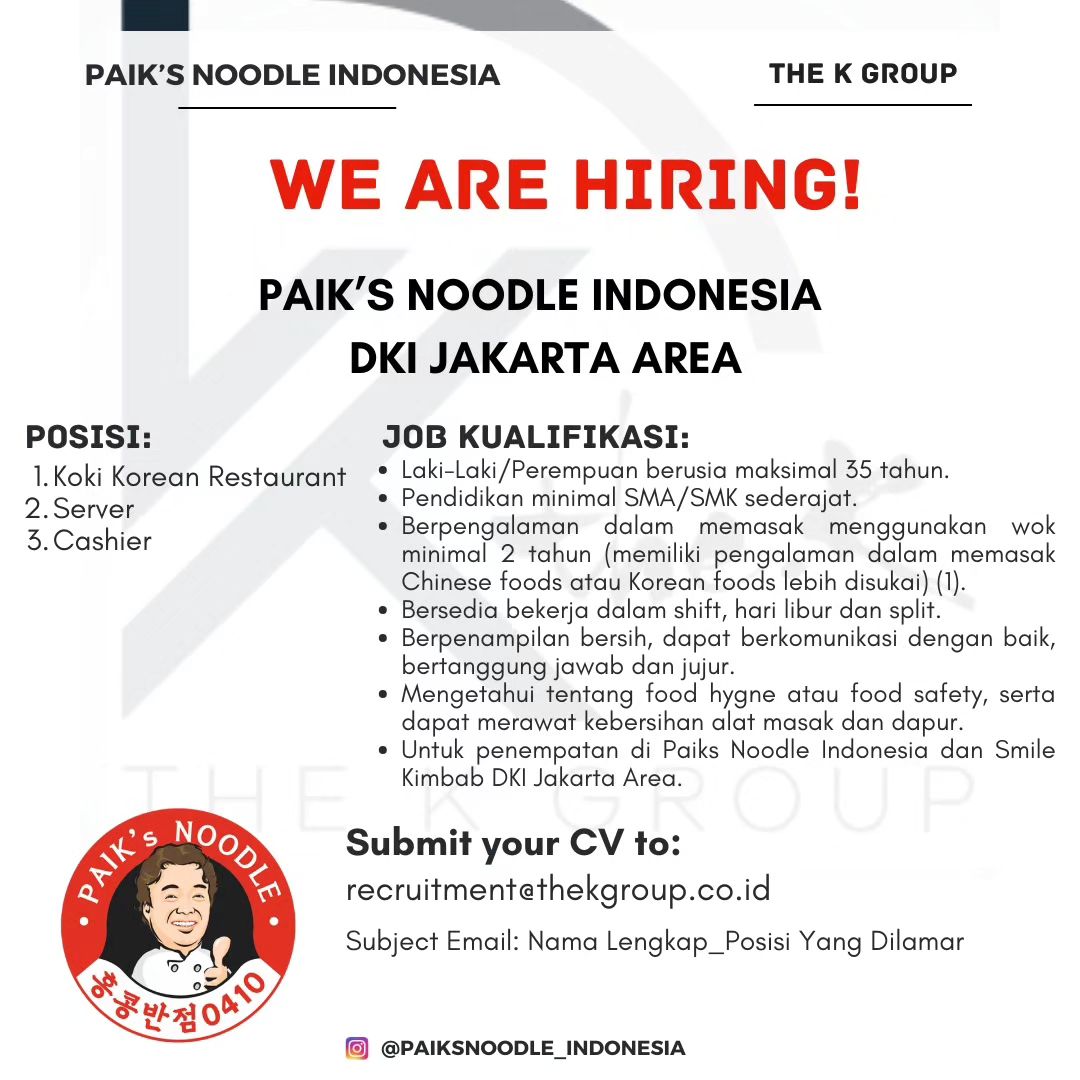 PAIK'S NOODLE INDONESIA

THE K GROUP

WE ARE HIRING!

PAIK'S NOODLE INDONESIA
DKI JAKARTA AREA

POSISI:
1. Koki Korean Restaurant
2. Server
3. Cashier

JOB KUALIFIKASI:
• Laki-Laki/Perempuan berusia maksimal 35 tahun.
• Pendidikan minimal SMA/SMK sederajat.
• Berpengalaman dalam memasak menggunakan wok minimal 2 tahun (memiliki pengalaman dalam memasak Chinese foods atau Korean foods lebih disukai) (1).
• Bersedia bekerja dalam shift, hari libur dan split.
• Berpenampilan bersih, dapat berkomunikasi dengan baik, bertanggung jawab dan jujur.
• Mengetahui tentang food hygne atau food safety, serta dapat merawat kebersihan alat masak dan dapur.
• Untuk penempatan di Paiks Noodle Indonesia dan Smile Kimbab DKI Jakarta Area.

THE K GROUP

PAIK's NOODLE
홍콩반점0410

Submit your CV to:
recruitment@thekgroup.co.id
Subject Email: Nama Lengkap_Posisi Yang Dilamar

@PAIKSNOODLE_INDONESIA